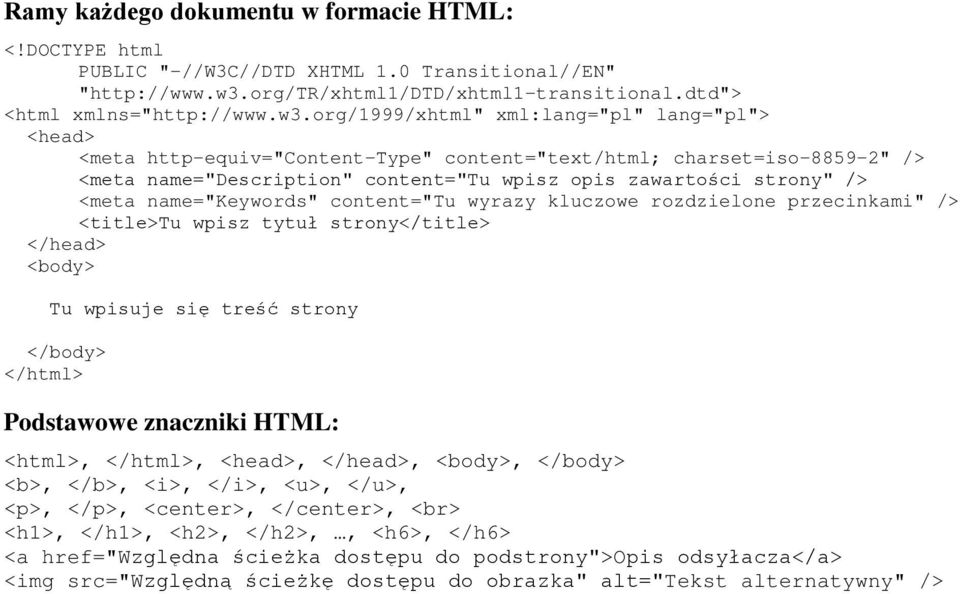 Ramy każdego dokumentu w formacie HTML:

<!DOCTYPE html
PUBLIC "-//W3C//DTD XHTML 1.0 Transitional//EN"
"http://www.w3.org/TR/xhtml1/DTD/xhtml1-transitional.dtd">
<html xmlns="http://www.w3.org/1999/xhtml" xml:lang="pl" lang="pl">
<head>
<meta http-equiv="Content-Type" content="text/html; charset=iso-8859-2" />
<meta name="Description" content="Tu wpisz opis zawartości strony" />
<meta name="Keywords" content="Tu wyrazy kluczowe rozdzielone przecinkami" />
<title>Tu wpisz tytuł strony</title>
</head>
<body>

Tu wpisuje się treść strony

</body>
</html>

Podstawowe znaczniki HTML:

<html>, </html>, <head>, </head>, <body>, </body>
<b>, </b>, <i>, </i>, <u>, </u>,
<p>, </p>, <center>, </center>, <br>
<h1>, </h1>, <h2>, </h2>, …, <h6>, </h6>
<a href="Względna ścieżka dostępu do podstrony">Opis odsyłacza</a>
<img src="Względną ścieżkę dostępu do obrazka" alt="Tekst alternatywny" />